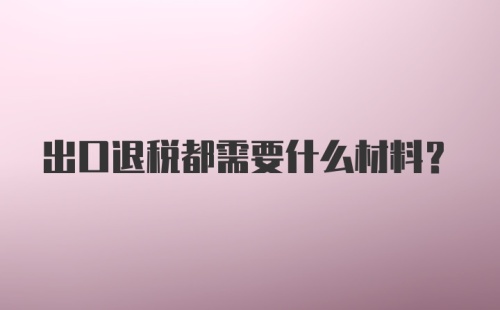 出口退税都需要什么材料？